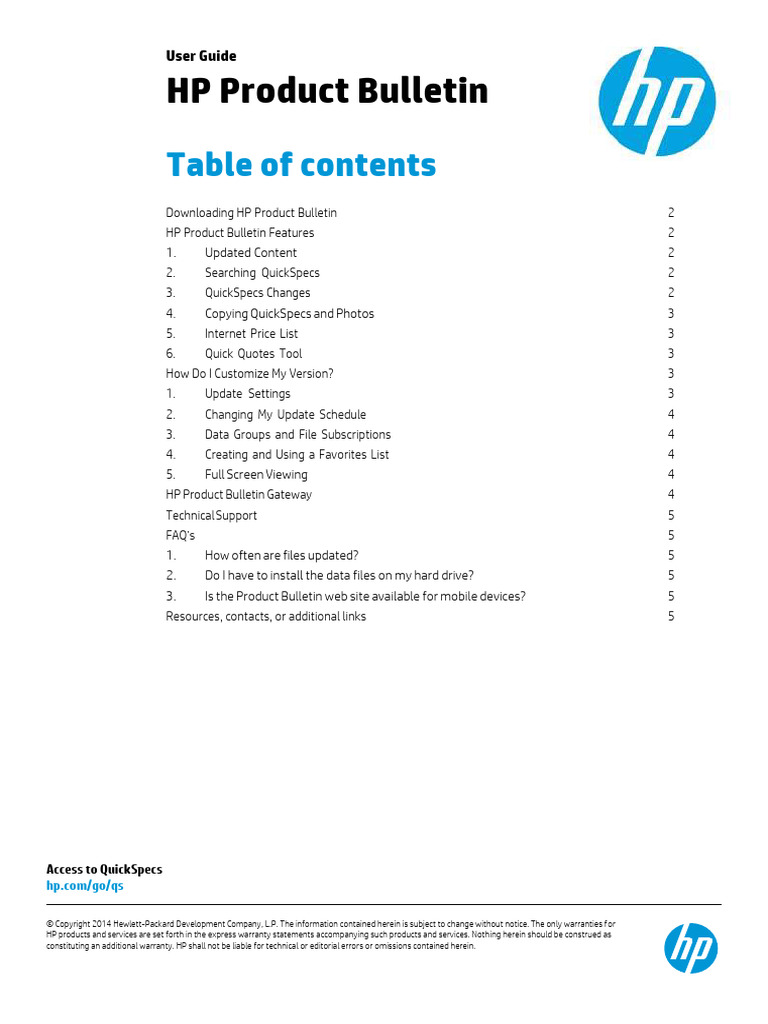 User Guide

HP Product Bulletin

hp

Table of contents

Downloading HP Product Bulletin 2
HP Product Bulletin Features 2
1. Updated Content 2
2. Searching QuickSpecs 2
3. QuickSpecs Changes 2
4. Copying QuickSpecs and Photos 3
5. Internet Price List 3
6. Quick Quotes Tool 3
How Do I Customize My Version? 3
1. Update Settings 3
2. Changing My Update Schedule 4
3. Data Groups and File Subscriptions 4
4. Creating and Using a Favorites List 4
5. Full Screen Viewing 4
HP Product Bulletin Gateway 4
Technical Support 5
FAQ's 5
1. How often are files updated? 5
2. Do I have to install the data files on my hard drive? 5
3. Is the Product Bulletin web site available for mobile devices? 5
Resources, contacts, or additional links 5

Access to QuickSpecs
hp.com/go/qs

© Copyright 2014 Hewlett-Packard Development Company, L.P. The information contained herein is subject to change without notice. The only warranties for HP products and services are set forth in the express warranty statements accompanying such products and services. Nothing herein should be construed as constituting an additional warranty. HP shall not be liable for technical or editorial errors or omissions contained herein.

hp